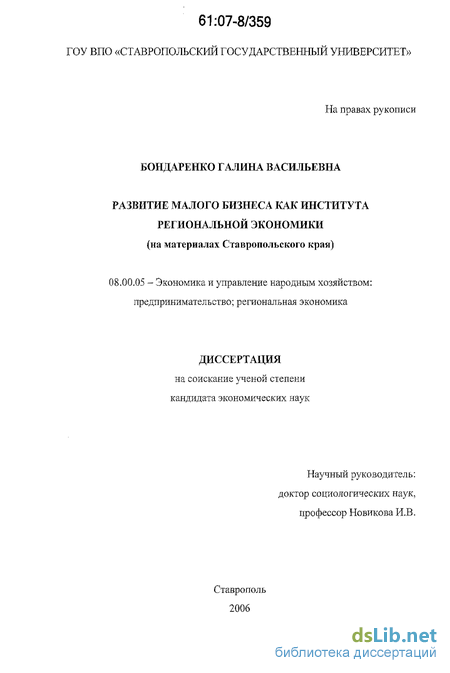 61:07-8/359

ГОУ ВПО «СТАВРОПОЛЬСКИЙ ГОСУДАРСТВЕННЫЙ УНИВЕРСИТЕТ»

На правах рукописи

БОНДАРЕНКО ГАЛИНА ВАСИЛЬЕВНА

РАЗВИТИЕ МАЛОГО БИЗНЕСА КАК ИНСТИТУТА РЕГИОНАЛЬНОЙ ЭКОНОМИКИ
(на материалах Ставропольского края)

08.00.05 – Экономика и управление народным хозяйством: предпринимательство; региональная экономика

ДИССЕРТАЦИЯ
на соискание ученой степени
кандидата экономических наук

Научный руководитель:
доктор социологических наук,
профессор Новикова И.В.

Ставрополь
2006

dsLib.net
библиотека диссертаций